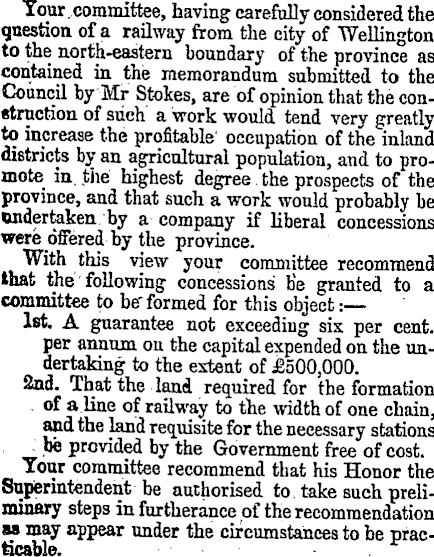 Your committee, having carefully considered the question of a railway from the city of Wellington to the north-eastern boundary of the province as contained in the memorandum submitted to the Council by Mr Stokes, are of opinion that the construction of such a work would tend very greatly to increase the profitable occupation of the inland districts by an agricultural population, and to promote in the highest degree the prospects of the province, and that such a work would probably be undertaken by a company if liberal concessions were offered by the province.

With this view your committee recommend that the following concessions be granted to a committee to be formed for this object:—

1st. A guarantee not exceeding six per cent. per annum on the capital expended on the undertaking to the extent of £500,000.

2nd. That the land required for the formation of a line of railway to the width of one chain, and the land requisite for the necessary stations be provided by the Government free of cost.

Your committee recommend that his Honor the Superintendent be authorised to take such preliminary steps in furtherance of the recommendation as may appear under the circumstances to be practicable.